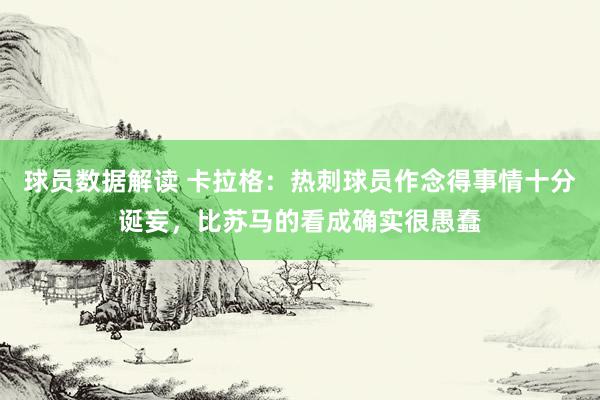 球员数据解读 卡拉格：热刺球员作念得事情十分诞妄，比苏马的看成确实很愚蠢